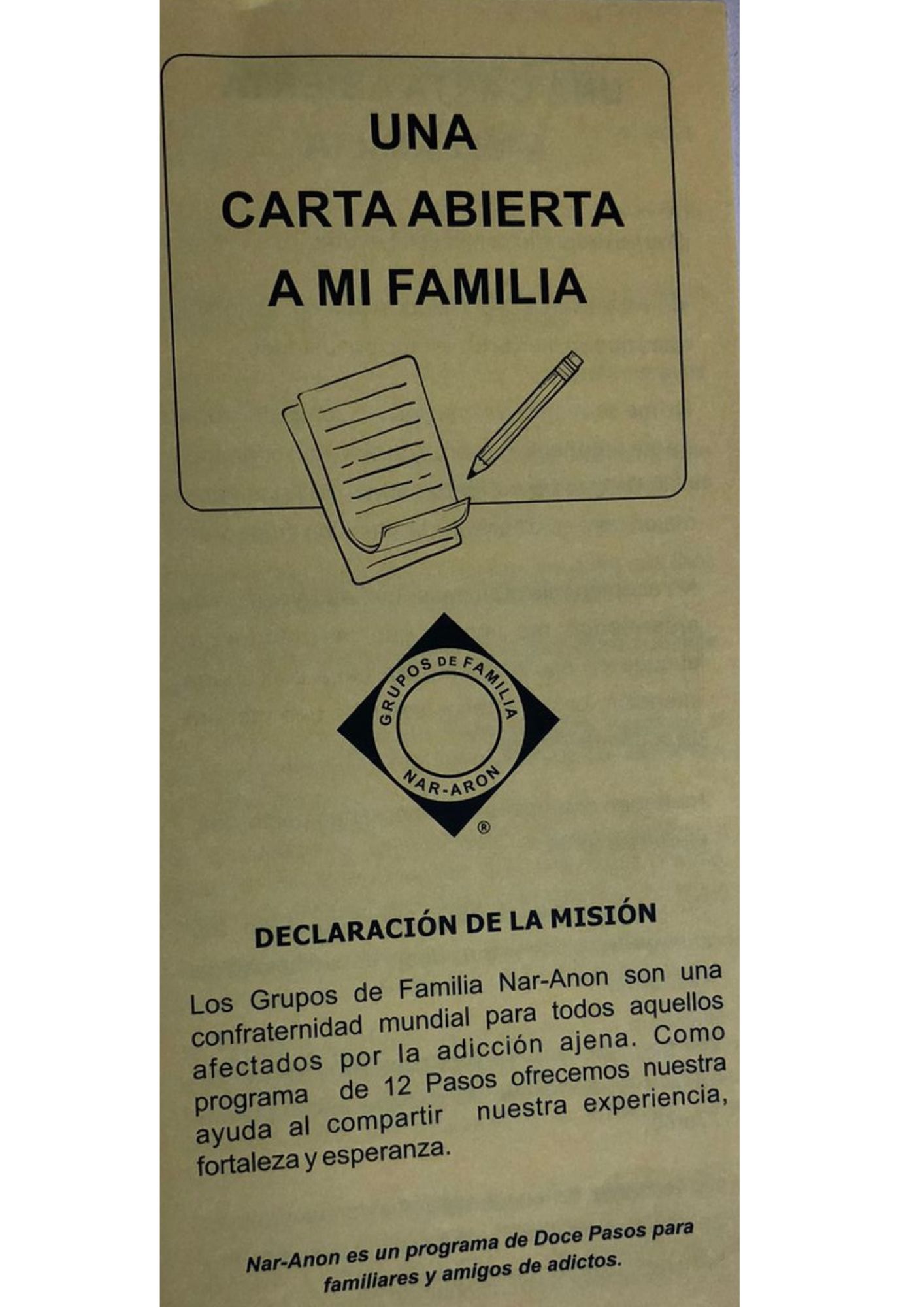 UNA
CARTA ABIERTA
A MI FAMILIA

GRUPOS DE FAMILIA
NAR-ARON
®

DECLARACIÓN DE LA MISIÓN

Los Grupos de Familia Nar-Anon son una confraternidad mundial para todos aquellos afectados por la adicción ajena. Como programa de 12 Pasos ofrecemos nuestra ayuda al compartir nuestra experiencia, fortaleza y esperanza.

Nar-Anon es un programa de Doce Pasos para familiares y amigos de adictos.